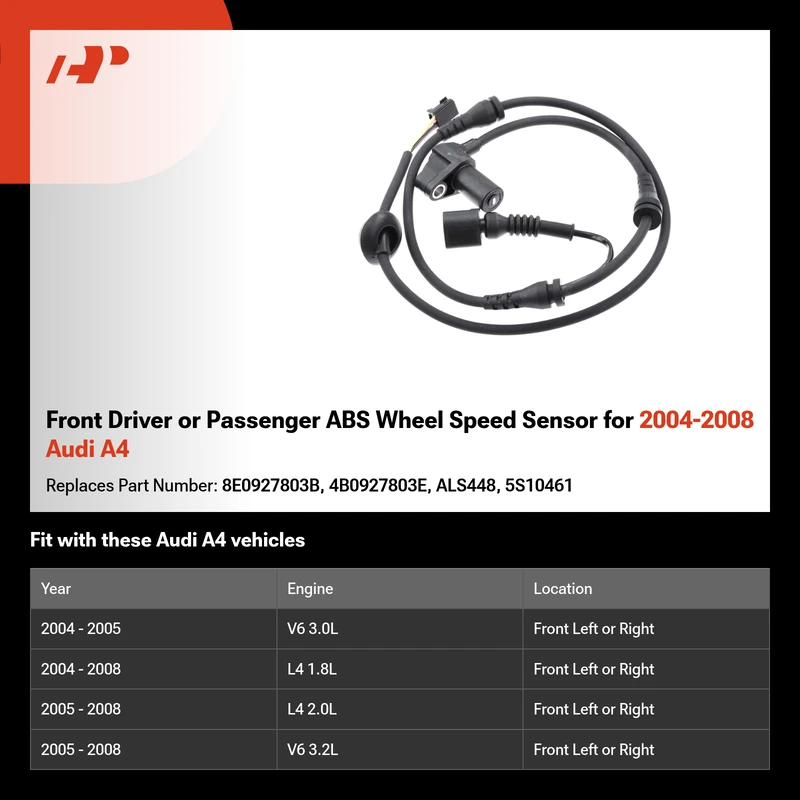 Front Driver or Passenger ABS Wheel Speed Sensor for 2004-2008 Audi A4

Replaces Part Number: 8E0927803B, 4B0927803E, ALS448, 5S10461

Fit with these Audi A4 vehicles

| Year | Engine | Location |
|---|---|---|
| 2004 - 2005 | V6 3.0L | Front Left or Right |
| 2004 - 2008 | L4 1.8L | Front Left or Right |
| 2005 - 2008 | L4 2.0L | Front Left or Right |
| 2005 - 2008 | V6 3.2L | Front Left or Right |